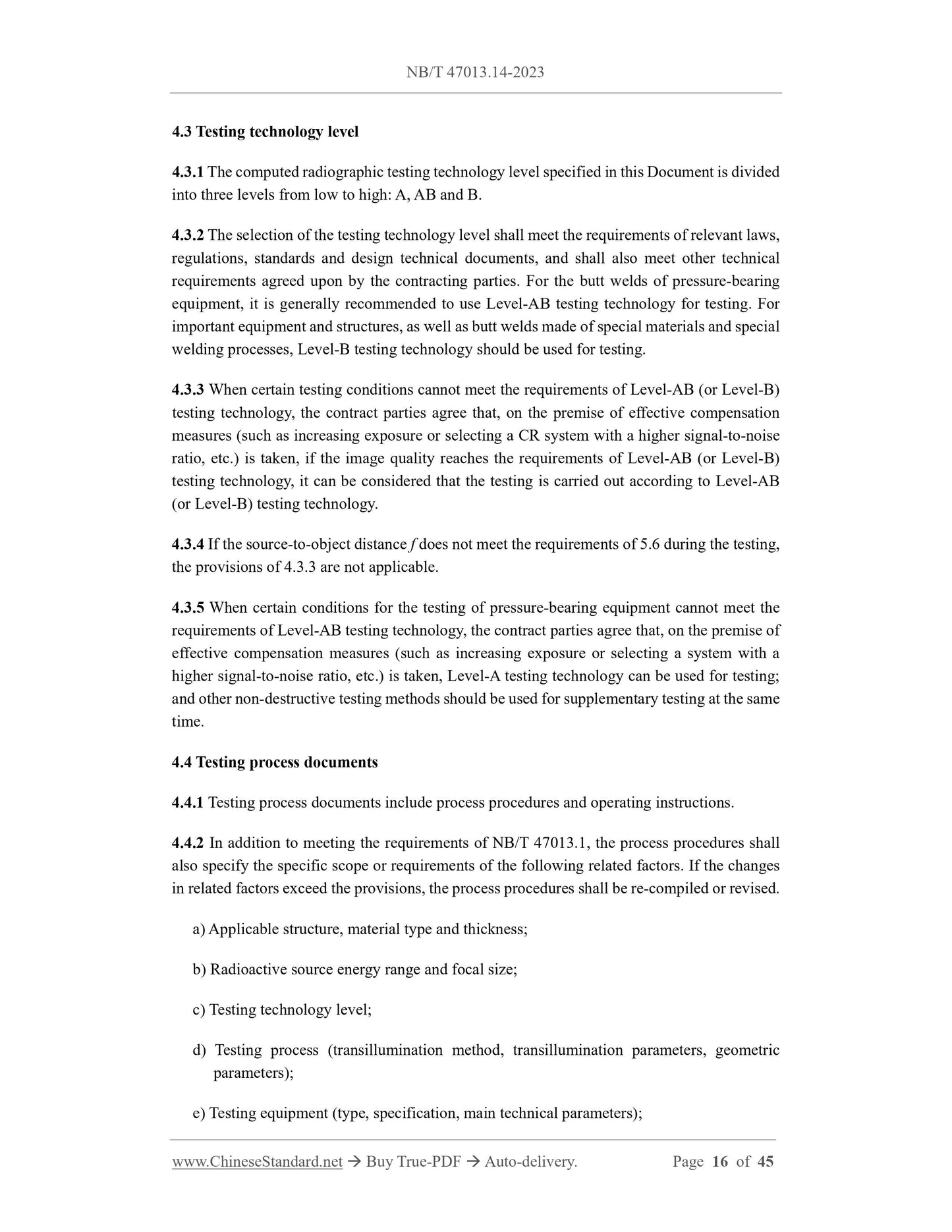 NB/T 47013.14-2023

4.3 Testing technology level

4.3.1 The computed radiographic testing technology level specified in this Document is divided into three levels from low to high: A, AB and B.

4.3.2 The selection of the testing technology level shall meet the requirements of relevant laws, regulations, standards and design technical documents, and shall also meet other technical requirements agreed upon by the contracting parties. For the butt welds of pressure-bearing equipment, it is generally recommended to use Level-AB testing technology for testing. For important equipment and structures, as well as butt welds made of special materials and special welding processes, Level-B testing technology should be used for testing.

4.3.3 When certain testing conditions cannot meet the requirements of Level-AB (or Level-B) testing technology, the contract parties agree that, on the premise of effective compensation measures (such as increasing exposure or selecting a CR system with a higher signal-to-noise ratio, etc.) is taken, if the image quality reaches the requirements of Level-AB (or Level-B) testing technology, it can be considered that the testing is carried out according to Level-AB (or Level-B) testing technology.

4.3.4 If the source-to-object distance $f$ does not meet the requirements of 5.6 during the testing, the provisions of 4.3.3 are not applicable.

4.3.5 When certain conditions for the testing of pressure-bearing equipment cannot meet the requirements of Level-AB testing technology, the contract parties agree that, on the premise of effective compensation measures (such as increasing exposure or selecting a system with a higher signal-to-noise ratio, etc.) is taken, Level-A testing technology can be used for testing; and other non-destructive testing methods should be used for supplementary testing at the same time.

4.4 Testing process documents

4.4.1 Testing process documents include process procedures and operating instructions.

4.4.2 In addition to meeting the requirements of NB/T 47013.1, the process procedures shall also specify the specific scope or requirements of the following related factors. If the changes in related factors exceed the provisions, the process procedures shall be re-compiled or revised.

a) Applicable structure, material type and thickness;

b) Radioactive source energy range and focal size;

c) Testing technology level;

d) Testing process (transillumination method, transillumination parameters, geometric parameters);

e) Testing equipment (type, specification, main technical parameters);

www.ChineseStandard.net → Buy True-PDF → Auto-delivery. Page 16 of 45